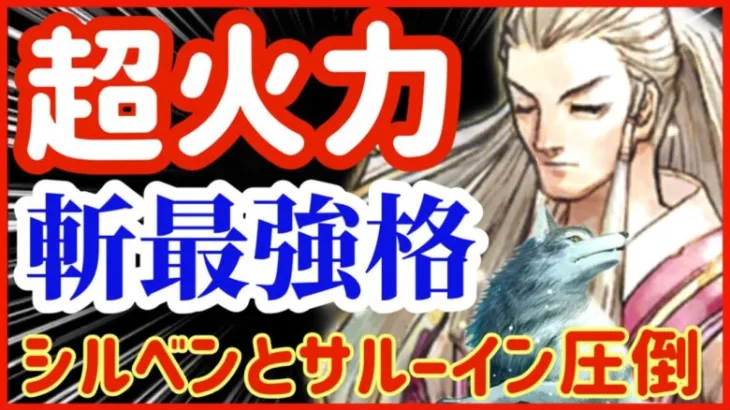 超火力

斬最強格

シルベンとサルーイン圧倒